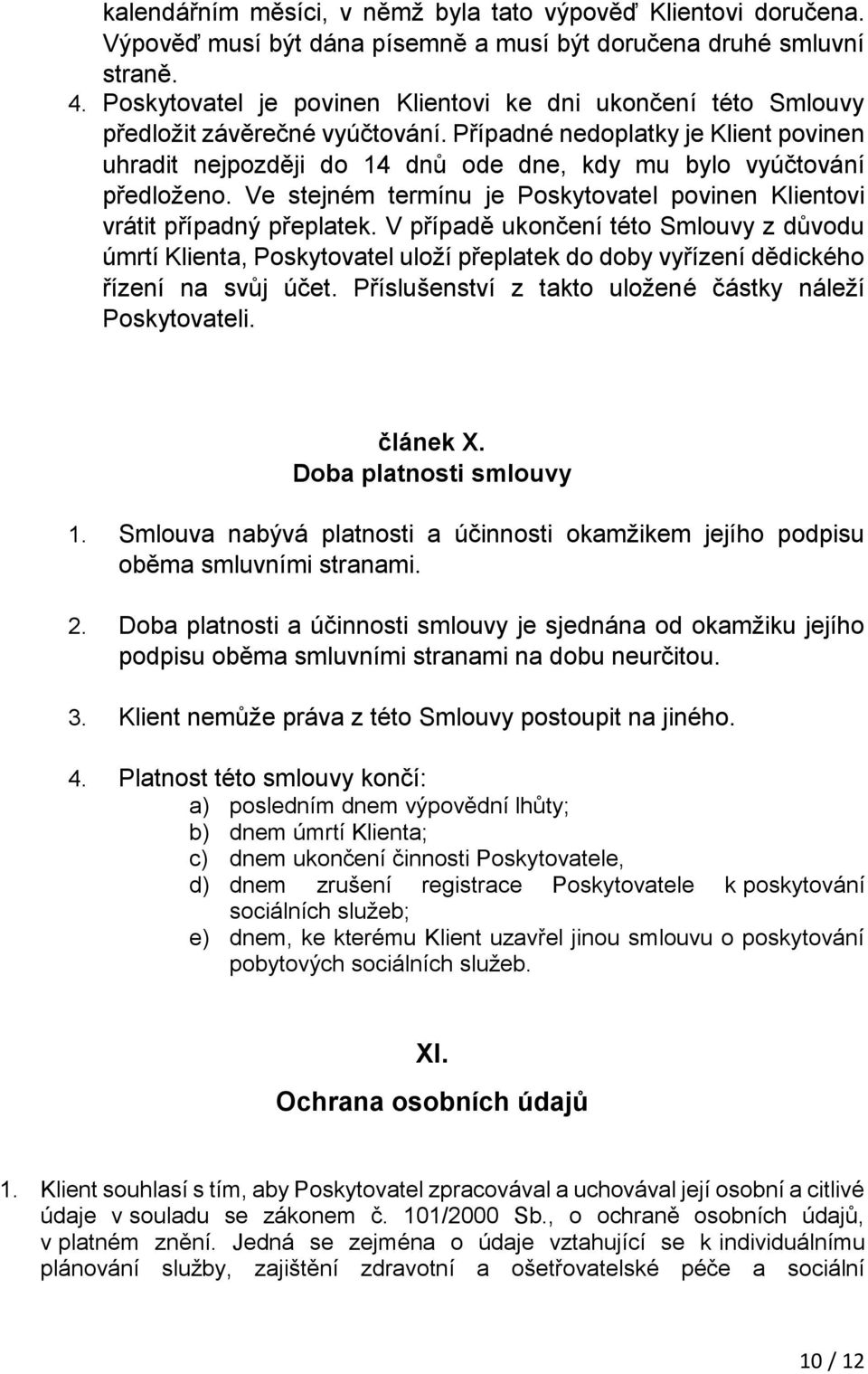 kalendářním měsíci, v němž byla tato výpověď Klientovi doručena. Výpověď musí být dána písemně a musí být doručena druhé smluvní straně.

4. Poskytovatel je povinen Klientovi ke dni ukončení této Smlouvy předložit závěrečné vyúčtování. Případné nedoplatky je Klient povinen uhradit nejpozději do 14 dnů ode dne, kdy mu bylo vyúčtování předloženo. Ve stejném termínu je Poskytovatel povinen Klientovi vrátit případný přeplatek. V případě ukončení této Smlouvy z důvodu úmrtí Klienta, Poskytovatel uloží přeplatek do doby vyřízení dědického řízení na svůj účet. Příslušenství z takto uložené částky náleží Poskytovateli.

článek X.
Doba platnosti smlouvy

1. Smlouva nabývá platnosti a účinnosti okamžikem jejího podpisu oběma smluvními stranami.

2. Doba platnosti a účinnosti smlouvy je sjednána od okamžiku jejího podpisu oběma smluvními stranami na dobu neurčitou.

3. Klient nemůže práva z této Smlouvy postoupit na jiného.

4. Platnost této smlouvy končí:
a) posledním dnem výpovědní lhůty;
b) dnem úmrtí Klienta;
c) dnem ukončení činnosti Poskytovatele,
d) dnem zrušení registrace Poskytovatele k poskytování sociálních služeb;
e) dnem, ke kterému Klient uzavřel jinou smlouvu o poskytování pobytových sociálních služeb.

XI.
Ochrana osobních údajů

1. Klient souhlasí s tím, aby Poskytovatel zpracovával a uchovával její osobní a citlivé údaje v souladu se zákonem č. 101/2000 Sb., o ochraně osobních údajů, v platném znění. Jedná se zejména o údaje vztahující se k individuálnímu plánování služby, zajištění zdravotní a ošetřovatelské péče a sociální

10 / 12